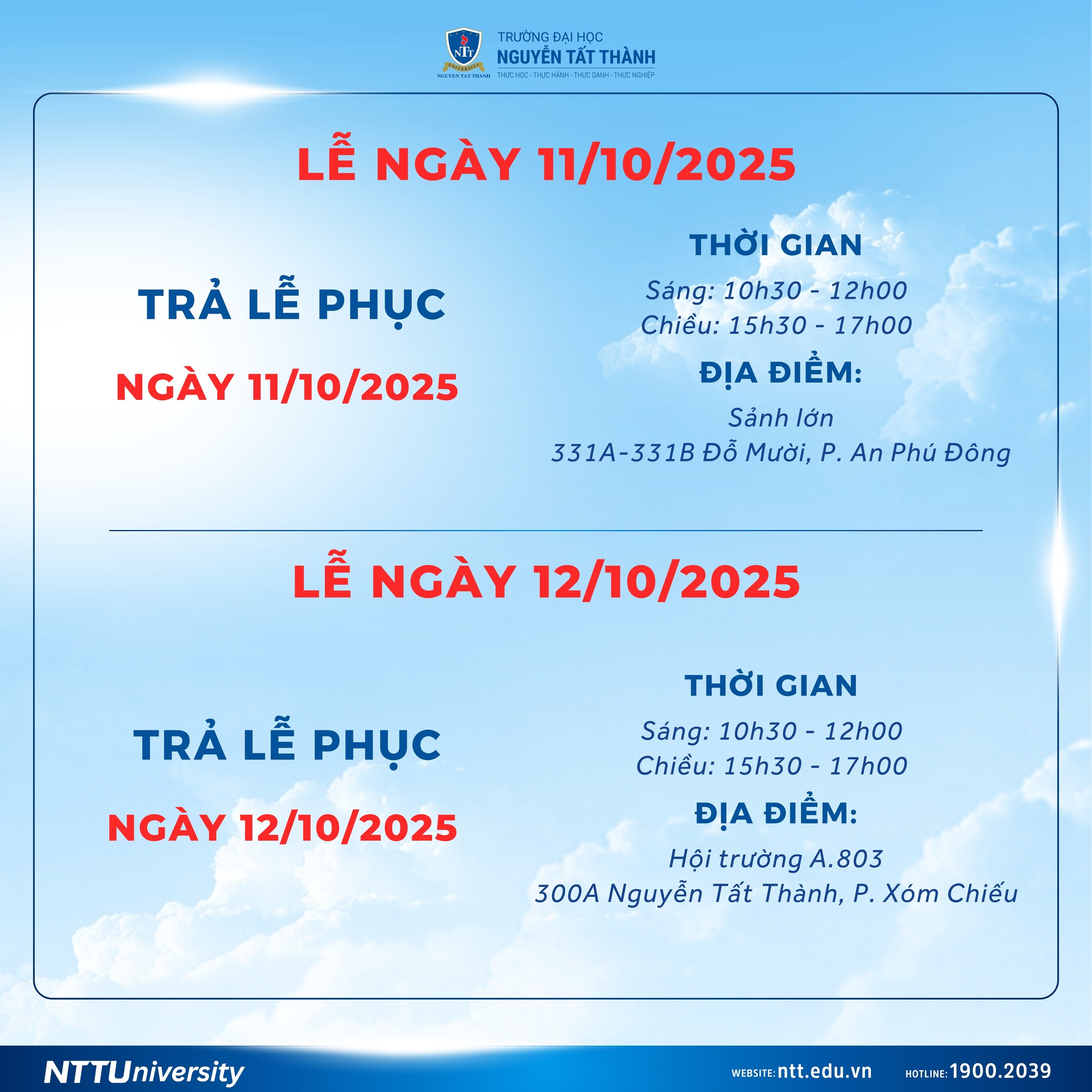 NTT UNIVERSITY NGUYEN TAT THANH

TRƯỜNG ĐẠI HỌC
NGUYỄN TẤT THÀNH
THỰC HỌC - THỰC HÀNH - THỰC DANH - THỰC NGHIỆP

LỄ NGÀY 11/10/2025

TRẢ LỄ PHỤC
NGÀY 11/10/2025

THỜI GIAN
Sáng: 10h30 - 12h00
Chiều: 15h30 - 17h00

ĐỊA ĐIỂM:
Sảnh lớn
331A-331B Đỗ Mười, P. An Phú Đông

LỄ NGÀY 12/10/2025

TRẢ LỄ PHỤC
NGÀY 12/10/2025

THỜI GIAN
Sáng: 10h30 - 12h00
Chiều: 15h30 - 17h00

ĐỊA ĐIỂM:
Hội trường A.803
300A Nguyễn Tất Thành, P. Xóm Chiếu

NTTUniversity
WEBSITE: ntt.edu.vn
HOTLINE: 1900.2039